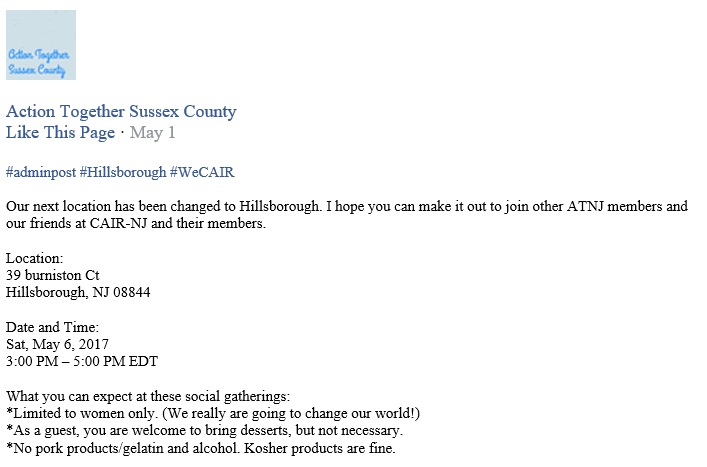 Action Together Sussex County

Action Together Sussex County
Like This Page · May 1

#adminpost #Hillsborough #WeCAIR

Our next location has been changed to Hillsborough. I hope you can make it out to join other ATNJ members and our friends at CAIR-NJ and their members.

Location:
39 burniston Ct
Hillsborough, NJ 08844

Date and Time:
Sat, May 6, 2017
3:00 PM – 5:00 PM EDT

What you can expect at these social gatherings:
*Limited to women only. (We really are going to change our world!)
*As a guest, you are welcome to bring desserts, but not necessary.
*No pork products/gelatin and alcohol. Kosher products are fine.